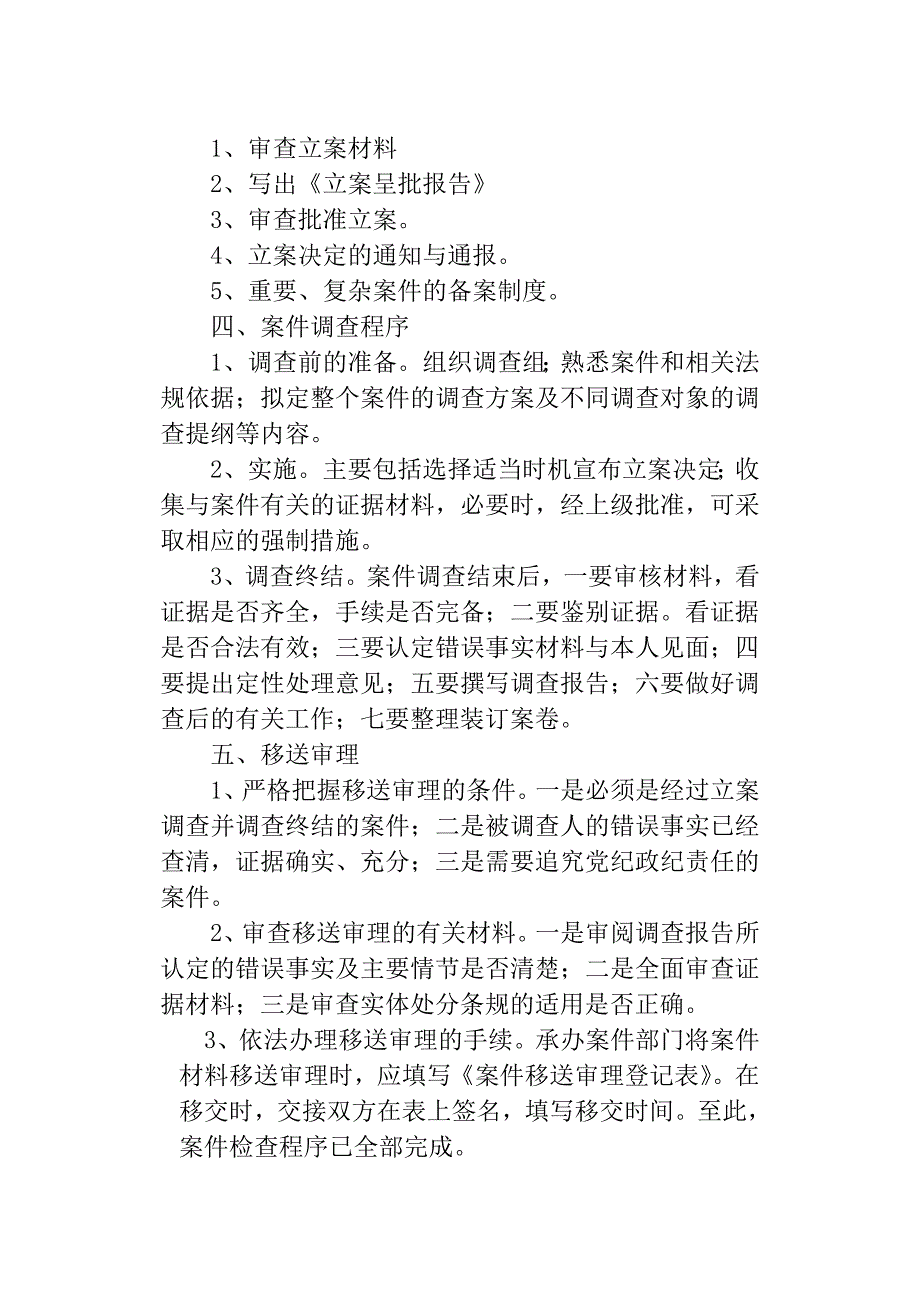 1、审查立案材料

2、写出《立案呈批报告》

3、审查批准立案。

4、立案决定的通知与通报。

5、重要、复杂案件的备案制度。

四、案件调查程序

1、调查前的准备。组织调查组;熟悉案件和相关法规依据；拟定整个案件的调查方案及不同调查对象的调查提纲等内容。

2、实施。主要包括选择适当时机宣布立案决定;收集与案件有关的证据材料，必要时，经上级批准，可采取相应的强制措施。

3、调查终结。案件调查结束后，一要审核材料，看证据是否齐全，手续是否完备；二要鉴别证据。看证据是否合法有效；三要认定错误事实材料与本人见面；四要提出定性处理意见；五要撰写调查报告；六要做好调查后的有关工作；七要整理装订案卷。

五、移送审理

1、严格把握移送审理的条件。一是必须是经过立案调查并调查终结的案件；二是被调查人的错误事实已经查清，证据确实、充分；三是需要追究党纪政纪责任的案件。

2、审查移送审理的有关材料。一是审阅调查报告所认定的错误事实及主要情节是否清楚；二是全面审查证据材料；三是审查实体处分条规的适用是否正确。

3、依法办理移送审理的手续。承办案件部门将案件材料移送审理时，应填写《案件移送审理登记表》。在移交时，交接双方在表上签名，填写移交时间。至此，案件检查程序已全部完成。